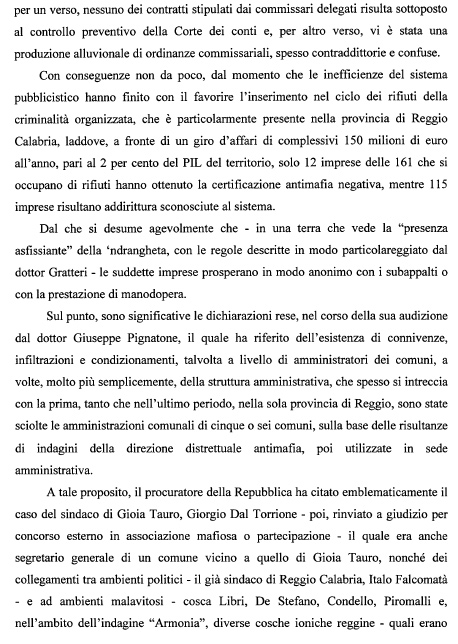 per un verso, nessuno dei contratti stipulati dai commissari delegati risulta sottoposto al controllo preventivo della Corte dei conti e, per altro verso, vi è stata una produzione alluvionale di ordinanze commissariali, spesso contraddittorie e confuse.

Con conseguenze non da poco, dal momento che le inefficienze del sistema pubblicistico hanno finito con il favorire l'inserimento nel ciclo dei rifiuti della criminalità organizzata, che è particolarmente presente nella provincia di Reggio Calabria, laddove, a fronte di un giro d'affari di complessivi 150 milioni di euro all'anno, pari al 2 per cento del PIL del territorio, solo 12 imprese delle 161 che si occupano di rifiuti hanno ottenuto la certificazione antimafia negativa, mentre 115 imprese risultano addirittura sconosciute al sistema.

Dal che si desume agevolmente che - in una terra che vede la "presenza asfissiante" della 'ndrangheta, con le regole descritte in modo particolareggiato dal dottor Gratteri - le suddette imprese prosperano in modo anonimo con i subappalti o con la prestazione di manodopera.

Sul punto, sono significative le dichiarazioni rese, nel corso della sua audizione dal dottor Giuseppe Pignatone, il quale ha riferito dell'esistenza di connivenze, infiltrazioni e condizionamenti, talvolta a livello di amministratori dei comuni, a volte, molto più semplicemente, della struttura amministrativa, che spesso si intreccia con la prima, tanto che nell'ultimo periodo, nella sola provincia di Reggio, sono state sciolte le amministrazioni comunali di cinque o sei comuni, sulla base delle risultanze di indagini della direzione distrettuale antimafia, poi utilizzate in sede amministrativa.

A tale proposito, il procuratore della Repubblica ha citato emblematicamente il caso del sindaco di Gioia Tauro, Giorgio Dal Torrione - poi, rinviato a giudizio per concorso esterno in associazione mafiosa o partecipazione - il quale era anche segretario generale di un comune vicino a quello di Gioia Tauro, nonché dei collegamenti tra ambienti politici - il già sindaco di Reggio Calabria, Italo Falcomatà - e ad ambienti malavitosi - cosca Libri, De Stefano, Condello, Piromalli e, nell'ambito dell'indagine "Armonia", diverse cosche ioniche reggine - quali erano